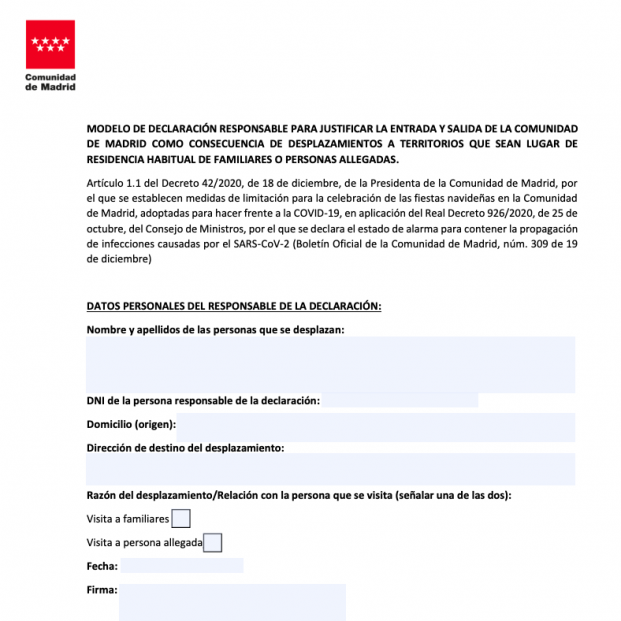 Comunidad de Madrid

MODELO DE DECLARACIÓN RESPONSABLE PARA JUSTIFICAR LA ENTRADA Y SALIDA DE LA COMUNIDAD DE MADRID COMO CONSECUENCIA DE DESPLAZAMIENTOS A TERRITORIOS QUE SEAN LUGAR DE RESIDENCIA HABITUAL DE FAMILIARES O PERSONAS ALLEGADAS.

Artículo 1.1 del Decreto 42/2020, de 18 de diciembre, de la Presidenta de la Comunidad de Madrid, por el que se establecen medidas de limitación para la celebración de las fiestas navideñas en la Comunidad de Madrid, adoptadas para hacer frente a la COVID-19, en aplicación del Real Decreto 926/2020, de 25 de octubre, del Consejo de Ministros, por el que se declara el estado de alarma para contener la propagación de infecciones causadas por el SARS-CoV-2 (Boletín Oficial de la Comunidad de Madrid, núm. 309 de 19 de diciembre)

DATOS PERSONALES DEL RESPONSABLE DE LA DECLARACIÓN:

Nombre y apellidos de las personas que se desplazan:

DNI de la persona responsable de la declaración:

Domicilio (origen):

Dirección de destino del desplazamiento:

Razón del desplazamiento/Relación con la persona que se visita (señalar una de las dos):

Visita a familiares

Visita a persona allegada

Fecha:

Firma: